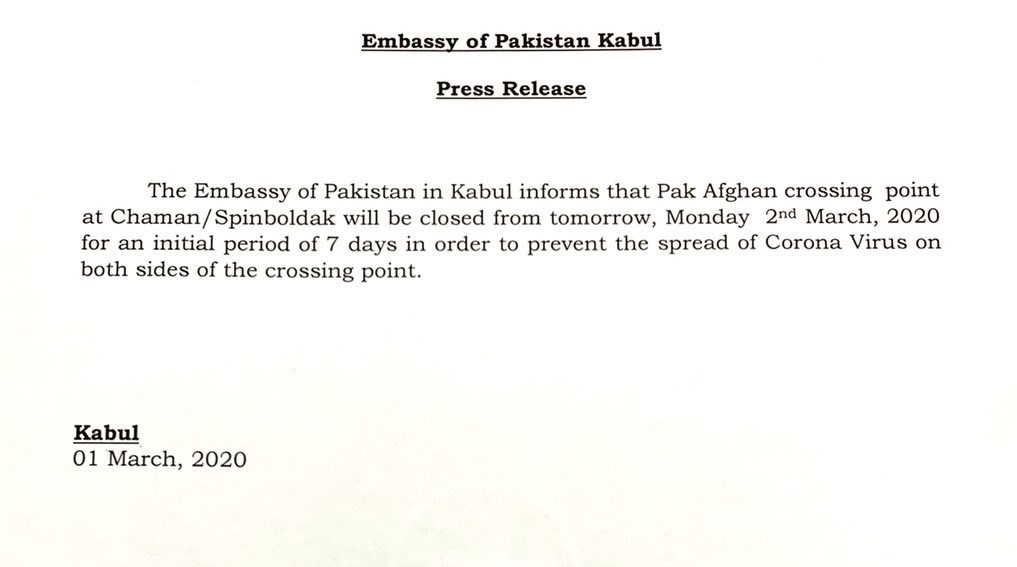 Embassy of Pakistan Kabul

Press Release

The Embassy of Pakistan in Kabul informs that Pak Afghan crossing point at Chaman/Spinboldak will be closed from tomorrow, Monday 2nd March, 2020 for an initial period of 7 days in order to prevent the spread of Corona Virus on both sides of the crossing point.

Kabul
01 March, 2020